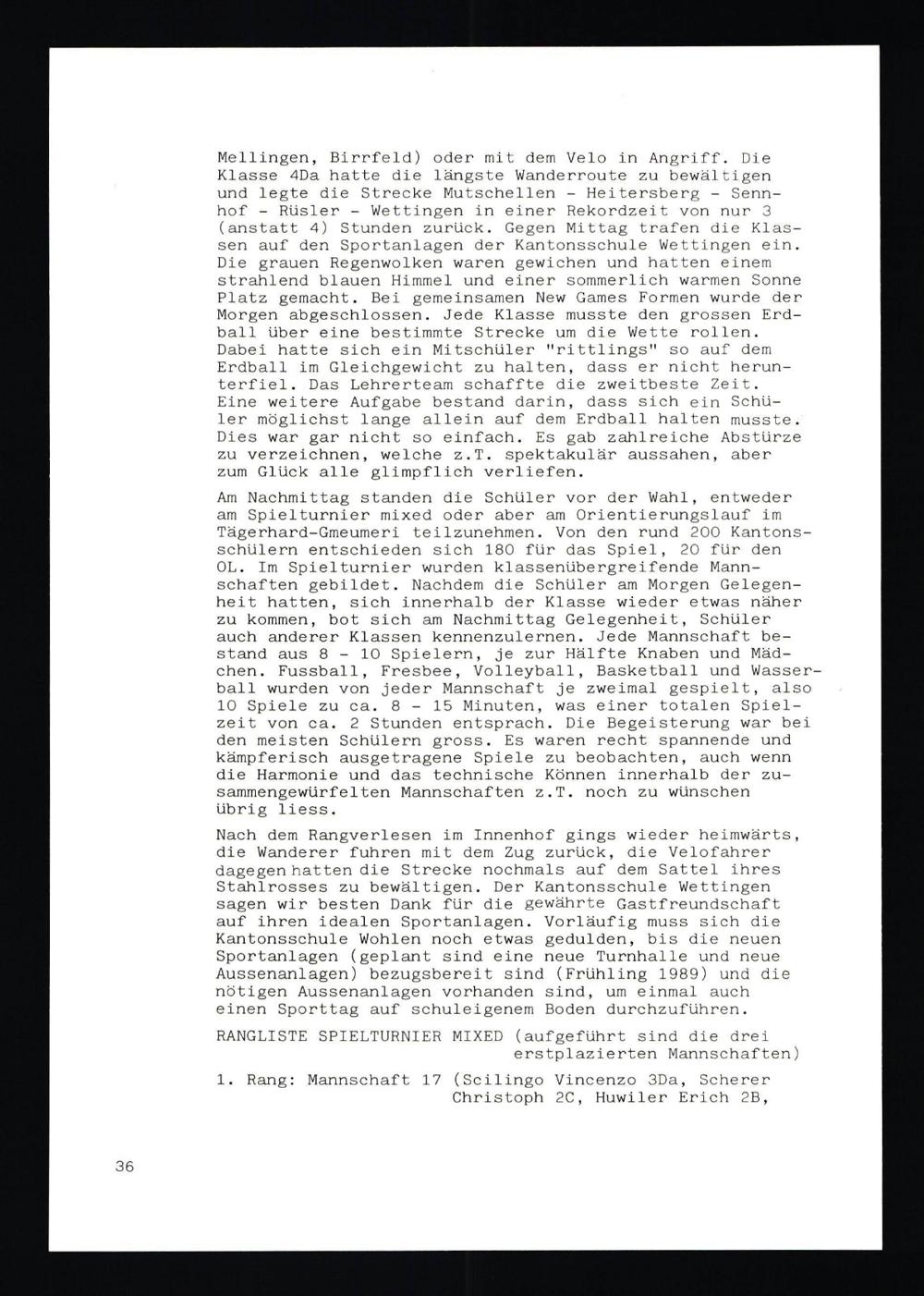 Mellingen, Birrfeld) oder mit dem Velo in Angriff. Die Klasse 4Da hatte die längste Wanderroute zu bewältigen und legte die Strecke Mutschellen - Heitersberg - Sennhof - Rüsler - Wettingen in einer Rekordzeit von nur 3 (anstatt 4) Stunden zurück. Gegen Mittag trafen die Klassen auf den Sportanlagen der Kantonsschule Wettingen ein. Die grauen Regenwolken waren gewichen und hatten einem strahlend blauen Himmel und einer sommerlich warmen Sonne Platz gemacht. Bei gemeinsamen New Games Formen wurde der Morgen abgeschlossen. Jede Klasse musste den grossen Erdball über eine bestimmte Strecke um die Wette rollen. Dabei hatte sich ein Mitschüler "rittlings" so auf dem Erdball im Gleichgewicht zu halten, dass er nicht herunterfiel. Das Lehrerteam schaffte die zweitbeste Zeit. Eine weitere Aufgabe bestand darin, dass sich ein Schüler möglichst lange allein auf dem Erdball halten musste. Dies war gar nicht so einfach. Es gab zahlreiche Abstürze zu verzeichnen, welche z.T. spektakulär aussahen, aber zum Glück alle glimpflich verliefen.

Am Nachmittag standen die Schüler vor der Wahl, entweder am Spielturnier mixed oder aber am Orientierungslauf im Tägerhard-Gmeumeri teilzunehmen. Von den rund 200 Kantonsschülern entschieden sich 180 für das Spiel, 20 für den OL. Im Spielturnier wurden klassenübergreifende Mannschaften gebildet. Nachdem die Schüler am Morgen Gelegenheit hatten, sich innerhalb der Klasse wieder etwas näher zu kommen, bot sich am Nachmittag Gelegenheit, Schüler auch anderer Klassen kennenzulernen. Jede Mannschaft bestand aus 8 - 10 Spielern, je zur Hälfte Knaben und Mädchen. Fussball, Fresbee, Volleyball, Basketball und Wasserball wurden von jeder Mannschaft je zweimal gespielt, also 10 Spiele zu ca. 8 - 15 Minuten, was einer totalen Spielzeit von ca. 2 Stunden entsprach. Die Begeisterung war bei den meisten Schülern gross. Es waren recht spannende und kämpferisch ausgetragene Spiele zu beobachten, auch wenn die Harmonie und das technische Können innerhalb der zusammengewürfelten Mannschaften z.T. noch zu wünschen übrig liess.

Nach dem Rangverlesen im Innenhof gings wieder heimwärts, die Wanderer fuhren mit dem Zug zurück, die Velofahrer dagegen hatten die Strecke nochmals auf dem Sattel ihres Stahlrosses zu bewältigen. Der Kantonsschule Wettingen sagen wir besten Dank für die gewährte Gastfreundschaft auf ihren idealen Sportanlagen. Vorläufig muss sich die Kantonsschule Wohlen noch etwas gedulden, bis die neuen Sportanlagen (geplant sind eine neue Turnhalle und neue Aussenanlagen) bezugsbereit sind (Frühling 1989) und die nötigen Aussenanlagen vorhanden sind, um einmal auch einen Sporttag auf schuleigenem Boden durchzuführen.

RANGLISTE SPIELTURNIER MIXED (aufgeführt sind die drei erstplazierten Mannschaften)

1. Rang: Mannschaft 17 (Scilingo Vincenzo 3Da, Scherer Christoph 2C, Huwiler Erich 2B,

36